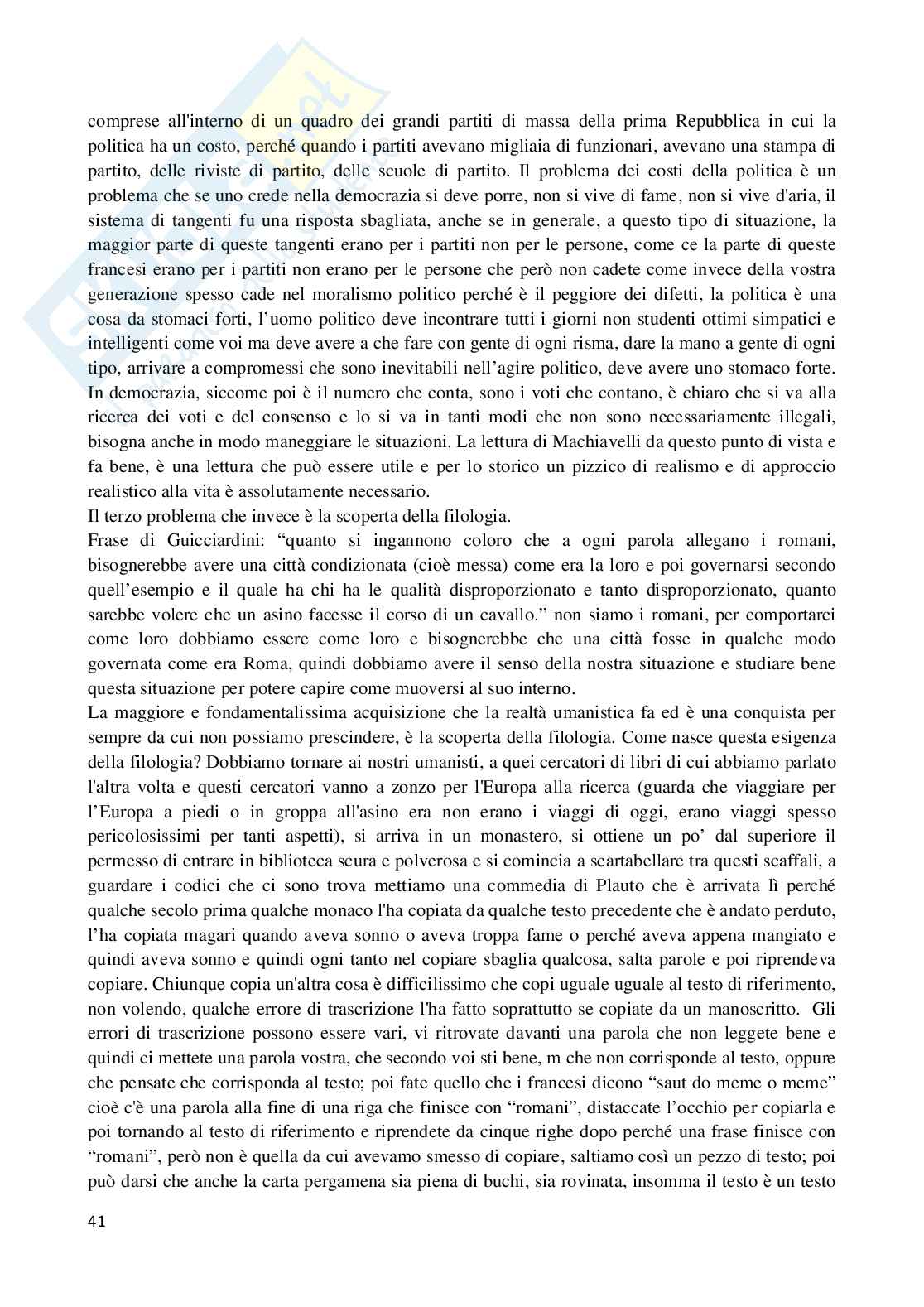 comprese all'interno di un quadro dei grandi partiti di massa della prima Repubblica in cui la politica ha un costo, perché quando i partiti avevano migliaia di funzionari, avevano una stampa di partito, delle riviste di partito, delle scuole di partito. Il problema dei costi della politica è un problema che se uno crede nella democrazia si deve porre, non si vive di fame, non si vive d'aria, il sistema di tangenti fu una risposta sbagliata, anche se in generale, a questo tipo di situazione, la maggior parte di queste tangenti erano per i partiti non per le persone, come ce la parte di queste francesi erano per i partiti non erano per le persone che però non cadete come invece della vostra generazione spesso cade nel moralismo politico perché è il peggiore dei difetti, la politica è una cosa da stomaci forti, l'uomo politico deve incontrare tutti i giorni non studenti ottimi simpatici e intelligenti come voi ma deve avere a che fare con gente di ogni risma, dare la mano a gente di ogni tipo, arrivare a compromessi che sono inevitabili nell'agire politico, deve avere uno stomaco forte. In democrazia, siccome poi è il numero che conta, sono i voti che contano, è chiaro che si va alla ricerca dei voti e del consenso e lo si va in tanti modi che non sono necessariamente illegali, bisogna anche in modo maneggiare le situazioni. La lettura di Machiavelli da questo punto di vista e fa bene, è una lettura che può essere utile e per lo storico un pizzico di realismo e di approccio realistico alla vita è assolutamente necessario.
Il terzo problema che invece è la scoperta della filologia.
Frase di Guicciardini: "quanto si ingannono coloro che a ogni parola allegano i romani, bisognerebbe avere una città condizionata (cioè messa) come era la loro e poi governarsi secondo quell'esempio e il quale ha chi ha le qualità disproporzionato e tanto disproporzionato, quanto sarebbe volere che un asino facesse il corso di un cavallo." non siamo i romani, per comportarci come loro dobbiamo essere come loro e bisognerebbe che una città fosse in qualche modo governata come era Roma, quindi dobbiamo avere il senso della nostra situazione e studiare bene questa situazione per potere capire come muoversi al suo interno.
La maggiore e fondamentalissima acquisizione che la realtà umanistica fa ed è una conquista per sempre da cui non possiamo prescindere, è la scoperta della filologia. Come nasce questa esigenza della filologia? Dobbiamo tornare ai nostri umanisti, a quei cercatori di libri di cui abbiamo parlato l'altra volta e questi cercatori vanno a zonzo per l'Europa alla ricerca (guarda che viaggiare per l'Europa a piedi o in groppa all'asino era non erano i viaggi di oggi, erano viaggi spesso pericolosissimi per tanti aspetti), si arriva in un monastero, si ottiene un po' dal superiore il permesso di entrare in biblioteca scura e polverosa e si comincia a scartabellare tra questi scaffali, a guardare i codici che ci sono trova mettiamo una commedia di Plauto che è arrivata lì perché qualche secolo prima qualche monaco l'ha copiata da qualche testo precedente che è andato perduto, l'ha copiata magari quando aveva sonno o aveva troppa fame o perché aveva appena mangiato e quindi aveva sonno e quindi ogni tanto nel copiare sbaglia qualcosa, salta parole e poi riprendeva copiare. Chiunque copia un'altra cosa è difficilissimo che copi uguale uguale al testo di riferimento, non volendo, qualche errore di trascrizione l'ha fatto soprattutto se copiate da un manoscritto. Gli errori di trascrizione possono essere vari, vi ritrovate davanti una parola che non leggete bene e quindi ci mettete una parola vostra, che secondo voi sti bene, m che non corrisponde al testo, oppure che pensate che corrisponda al testo; poi fate quello che i francesi dicono "saut do meme o meme" cioè c'è una parola alla fine di una riga che finisce con "romani", distaccate l'occhio per copiarla e poi tornando al testo di riferimento e riprendete da cinque righe dopo perché una frase finisce con "romani", però non è quella da cui avevamo smesso di copiare, saltiamo così un pezzo di testo; poi può darsi che anche la carta pergamena sia piena di buchi, sia rovinata, insomma il testo è un testo

41